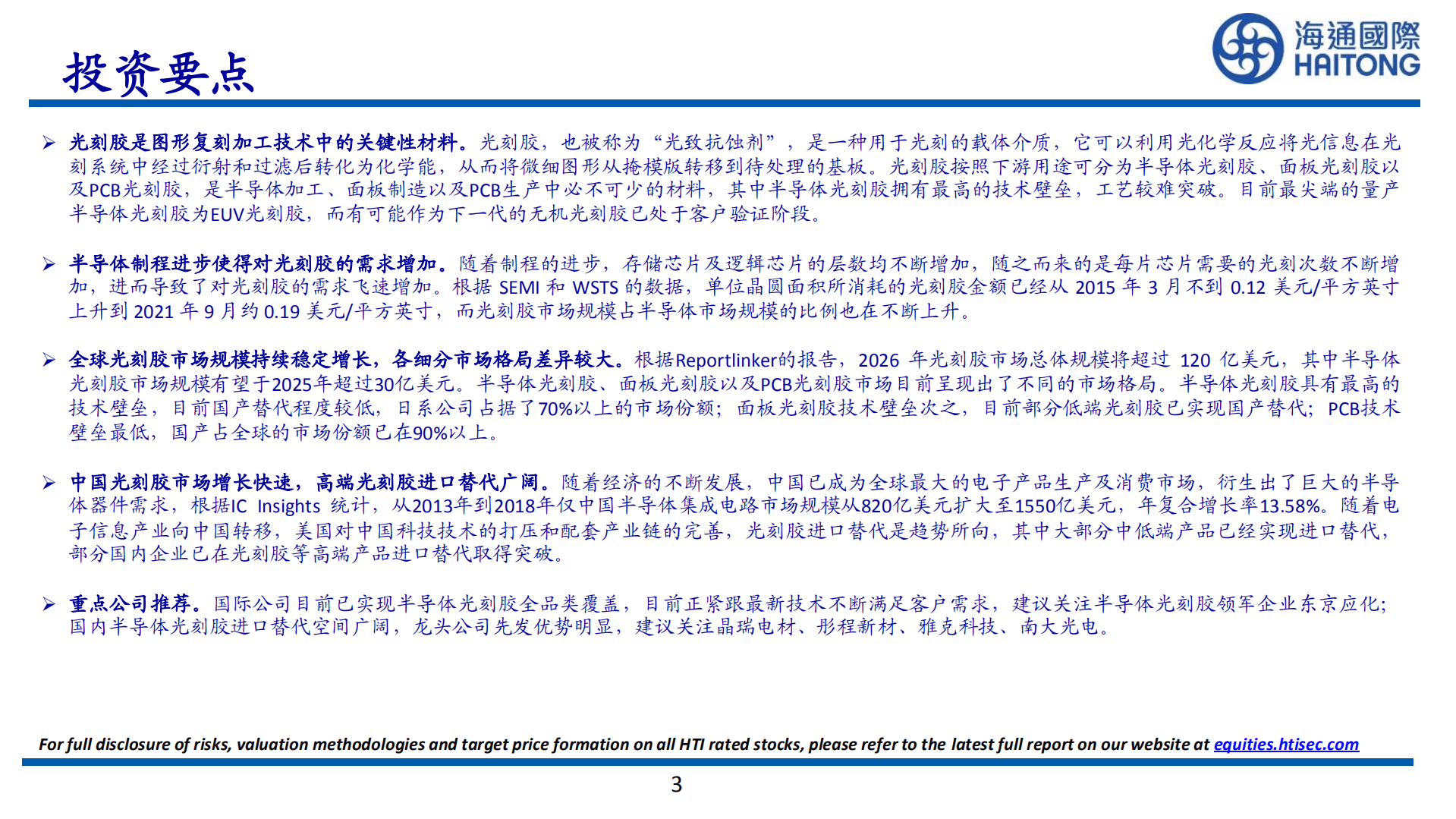 投资要点

海通國際
HAITONG

➢ 光刻胶是图形复刻加工技术中的关键性材料。光刻胶，也被称为“光致抗蚀剂”，是一种用于光刻的载体介质，它可以利用光化学反应将光信息在光刻系统中经过衍射和过滤后转化为化学能，从而将微细图形从掩模版转移到待处理的基板。光刻胶按照下游用途可分为半导体光刻胶、面板光刻胶以及PCB光刻胶，是半导体加工、面板制造以及PCB生产中必不可少的材料，其中半导体光刻胶拥有最高的技术壁垒，工艺较难突破。目前最尖端的量产半导体光刻胶为EUV光刻胶，而有可能作为下一代的无机光刻胶已处于客户验证阶段。

➢ 半导体制程进步使得对光刻胶的需求增加。随着制程的进步，存储芯片及逻辑芯片的层数均不断增加，随之而来的是每片芯片需要的光刻次数不断增加，进而导致了对光刻胶的需求飞速增加。根据 SEMI 和 WSTS 的数据，单位晶圆面积所消耗的光刻胶金额已经从 2015 年 3 月不到 0.12 美元/平方英寸上升到 2021 年 9 月约 0.19 美元/平方英寸，而光刻胶市场规模占半导体市场规模的比例也在不断上升。

➢ 全球光刻胶市场规模持续稳定增长，各细分市场格局差异较大。根据Reportlinker的报告，2026 年光刻胶市场总体规模将超过 120 亿美元，其中半导体光刻胶市场规模有望于2025年超过30亿美元。半导体光刻胶、面板光刻胶以及PCB光刻胶市场目前呈现出了不同的市场格局。半导体光刻胶具有最高的技术壁垒，目前国产替代程度较低，日系公司占据了70%以上的市场份额；面板光刻胶技术壁垒次之，目前部分低端光刻胶已实现国产替代；PCB技术壁垒最低，国产占全球的市场份额已在90%以上。

➢ 中国光刻胶市场增长快速，高端光刻胶进口替代广阔。随着经济的不断发展，中国已成为全球最大的电子产品生产及消费市场，衍生出了巨大的半导体器件需求，根据IC Insights 统计，从2013年到2018年仅中国半导体集成电路市场规模从820亿美元扩大至1550亿美元，年复合增长率13.58%。随着电子信息产业向中国转移，美国对中国科技技术的打压和配套产业链的完善，光刻胶进口替代是趋势所向，其中大部分中低端产品已经实现进口替代，部分国内企业已在光刻胶等高端产品进口替代取得突破。

➢ 重点公司推荐。国际公司目前已实现半导体光刻胶全品类覆盖，目前正紧跟最新技术不断满足客户需求，建议关注半导体光刻胶领军企业东京应化；国内半导体光刻胶进口替代空间广阔，龙头公司先发优势明显，建议关注晶瑞电材、彤程新材、雅克科技、南大光电。

For full disclosure of risks, valuation methodologies and target price formation on all HTI rated stocks, please refer to the latest full report on our website at equities.htisec.com

3